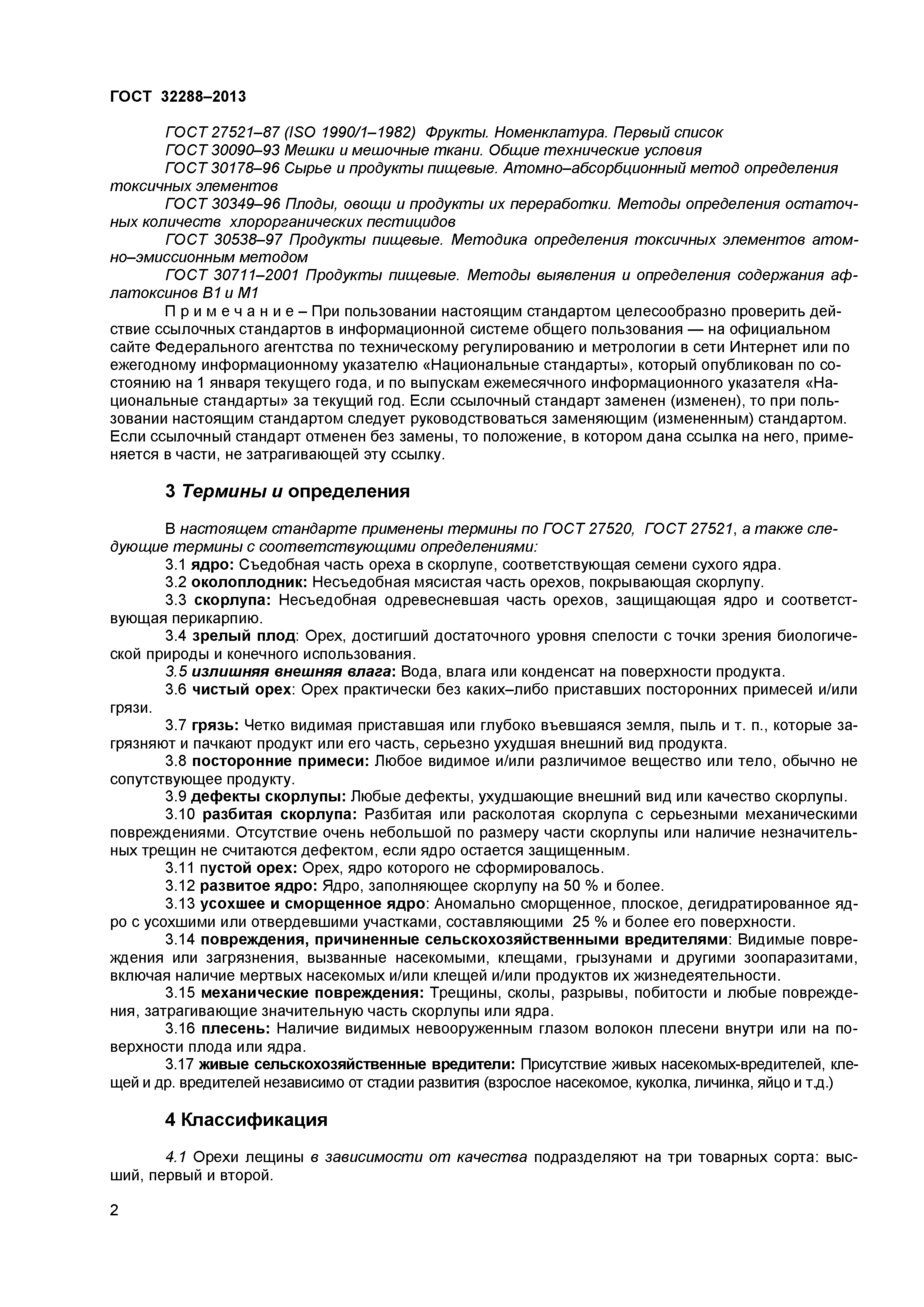 ГОСТ 32288–2013

ГОСТ 27521–87 (ISO 1990/1–1982) Фрукты. Номенклатура. Первый список
ГОСТ 30090–93 Мешки и мешочные ткани. Общие технические условия
ГОСТ 30178–96 Сырье и продукты пищевые. Атомно–абсорбционный метод определения токсичных элементов
ГОСТ 30349–96 Плоды, овощи и продукты их переработки. Методы определения остаточных количеств хлорорганических пестицидов
ГОСТ 30538–97 Продукты пищевые. Методика определения токсичных элементов атомно–эмиссионным методом
ГОСТ 30711–2001 Продукты пищевые. Методы выявления и определения содержания афлатоксинов В1 и М1

П р и м е ч а н и е – При пользовании настоящим стандартом целесообразно проверить действие ссылочных стандартов в информационной системе общего пользования — на официальном сайте Федерального агентства по техническому регулированию и метрологии в сети Интернет или по ежегодному информационному указателю «Национальные стандарты», который опубликован по состоянию на 1 января текущего года, и по выпускам ежемесячного информационного указателя «Национальные стандарты» за текущий год. Если ссылочный стандарт заменен (изменен), то при пользовании настоящим стандартом следует руководствоваться заменяющим (измененным) стандартом. Если ссылочный стандарт отменен без замены, то положение, в котором дана ссылка на него, применяется в части, не затрагивающей эту ссылку.

3 Термины и определения

В настоящем стандарте применены термины по ГОСТ 27520, ГОСТ 27521, а также следующие термины с соответствующими определениями:
3.1 ядро: Съедобная часть ореха в скорлупе, соответствующая семени сухого ядра.
3.2 околоплодник: Несъедобная мясистая часть орехов, покрывающая скорлупу.
3.3 скорлупа: Несъедобная одревесневшая часть орехов, защищающая ядро и соответствующая перикарпию.
3.4 зрелый плод: Орех, достигший достаточного уровня спелости с точки зрения биологической природы и конечного использования.
3.5 излишняя внешняя влага: Вода, влага или конденсат на поверхности продукта.
3.6 чистый орех: Орех практически без каких–либо приставших посторонних примесей и/или грязи.
3.7 грязь: Четко видимая приставшая или глубоко въевшаяся земля, пыль и т. п., которые загрязняют и пачкают продукт или его часть, серьезно ухудшая внешний вид продукта.
3.8 посторонние примеси: Любое видимое и/или различимое вещество или тело, обычно не сопутствующее продукту.
3.9 дефекты скорлупы: Любые дефекты, ухудшающие внешний вид или качество скорлупы.
3.10 разбитая скорлупа: Разбитая или расколотая скорлупа с серьезными механическими повреждениями. Отсутствие очень небольшой по размеру части скорлупы или наличие незначительных трещин не считаются дефектом, если ядро остается защищенным.
3.11 пустой орех: Орех, ядро которого не сформировалось.
3.12 развитое ядро: Ядро, заполняющее скорлупу на 50 % и более.
3.13 усохшее и сморщенное ядро: Аномально сморщенное, плоское, дегидратированное ядро с усохшими или отвердевшими участками, составляющими 25 % и более его поверхности.
3.14 повреждения, причиненные сельскохозяйственными вредителями: Видимые повреждения или загрязнения, вызванные насекомыми, клещами, грызунами и другими зоопаразитами, включая наличие мертвых насекомых и/или клещей и/или продуктов их жизнедеятельности.
3.15 механические повреждения: Трещины, сколы, разрывы, побитости и любые повреждения, затрагивающие значительную часть скорлупы или ядра.
3.16 плесень: Наличие видимых невооруженным глазом волокон плесени внутри или на поверхности плода или ядра.
3.17 живые сельскохозяйственные вредители: Присутствие живых насекомых-вредителей, клещей и др. вредителей независимо от стадии развития (взрослое насекомое, куколка, личинка, яйцо и т.д.)

4 Классификация

4.1 Орехи лещины в зависимости от качества подразделяют на три товарных сорта: высший, первый и второй.

2